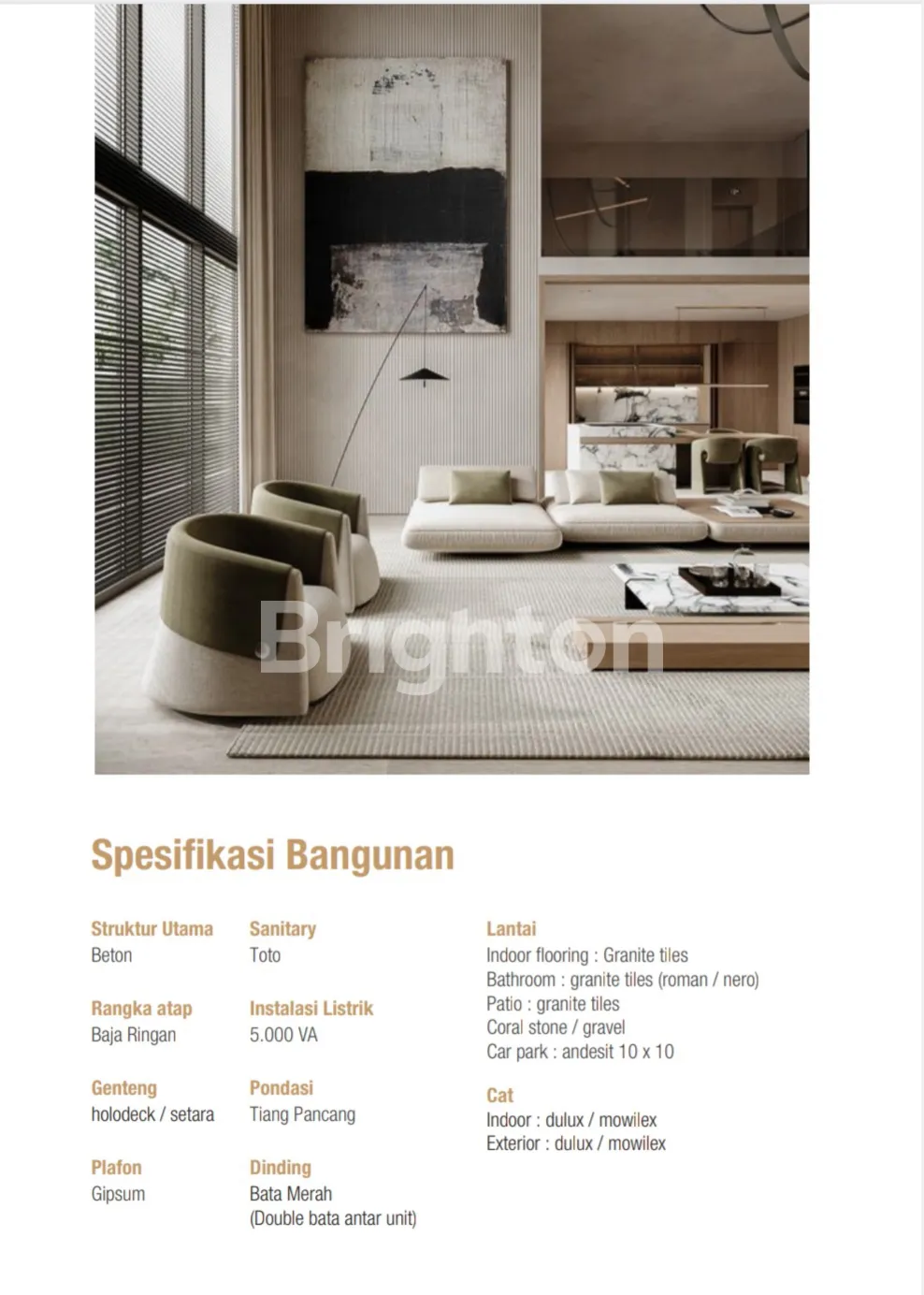 Spesifikasi Bangunan

Struktur Utama
Beton

Rangka atap
Baja Ringan

Genteng
holodeck / setara

Plafon
Gipsum

Sanitary
Toto

Instalasi Listrik
5.000 VA

Pondasi
Tiang Pancang

Dinding
Bata Merah
(Double bata antar unit)

Lantai
Indoor flooring : Granite tiles
Bathroom : granite tiles (roman / nero)
Patio : granite tiles
Coral stone / gravel
Car park : andesit 10 x 10

Cat
Indoor : dulux / mowilex
Exterior : dulux / mowilex

Brighton